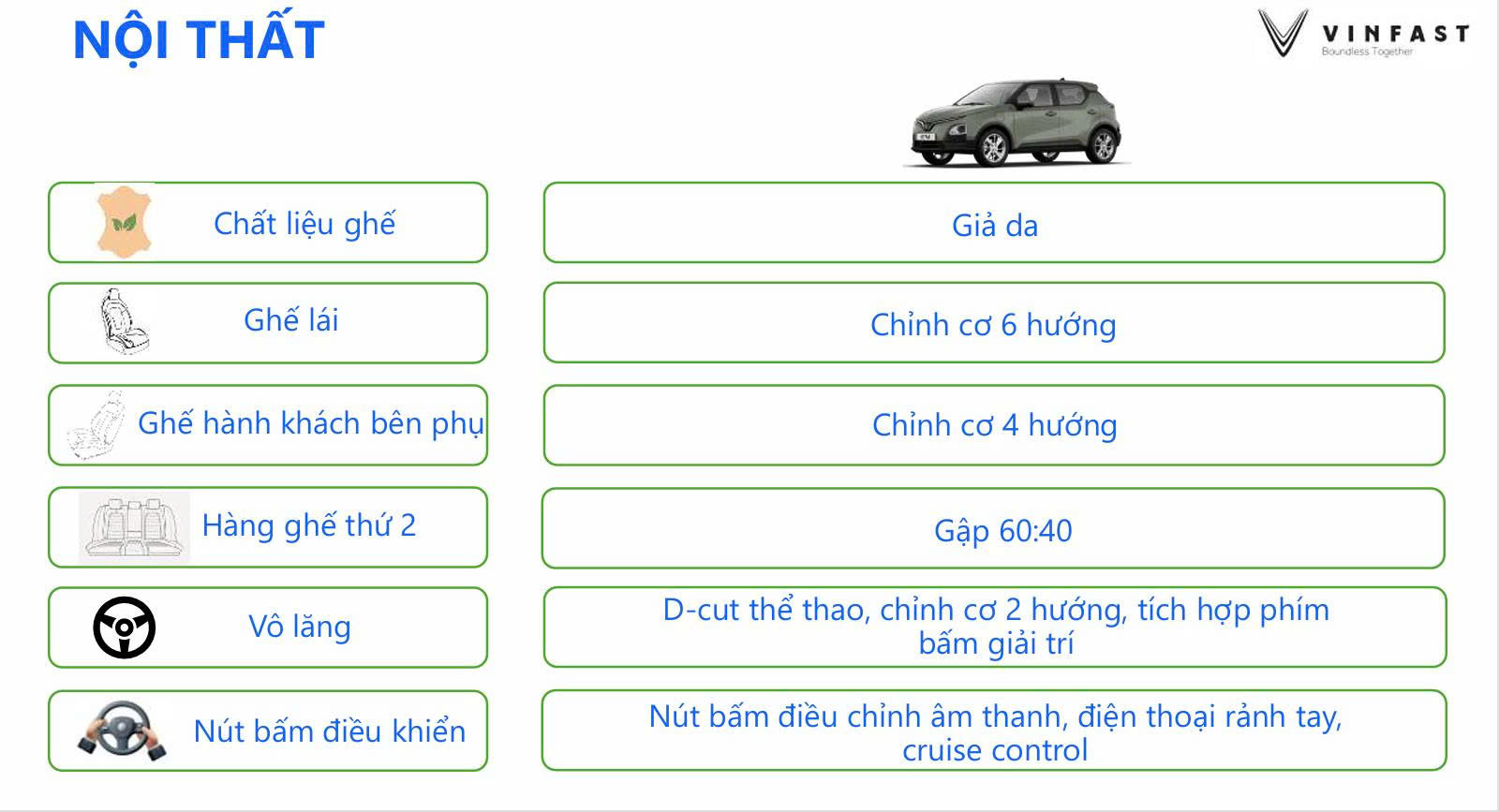 NỘI THẤT

VINFAST
Boundless Together

| | |
|---|---|
| Chất liệu ghế | Giả da |
| Ghế lái | Chỉnh cơ 6 hướng |
| Ghế hành khách bên phụ | Chỉnh cơ 4 hướng |
| Hàng ghế thứ 2 | Gập 60:40 |
| Vô lăng | D-cut thể thao, chỉnh cơ 2 hướng, tích hợp phím bấm giải trí |
| Nút bấm điều khiển | Nút bấm điều chỉnh âm thanh, điện thoại rảnh tay, cruise control |